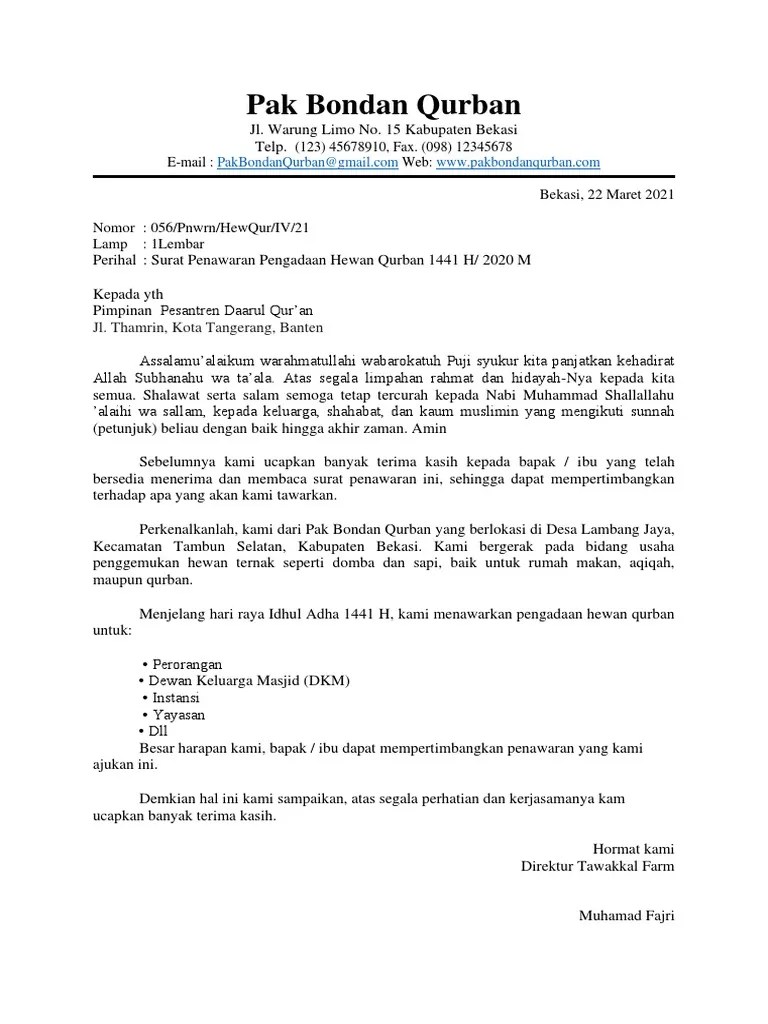 Pak Bondan Qurban

Jl. Warung Limo No. 15 Kabupaten Bekasi
Telp. (123) 45678910, Fax. (098) 12345678
E-mail : PakBondanQurban@gmail.com Web: www.pakbondanqurban.com

Bekasi, 22 Maret 2021

Nomor : 056/Pnwrn/HewQur/IV/21
Lamp : 1Lembar
Perihal : Surat Penawaran Pengadaan Hewan Qurban 1441 H/ 2020 M

Kepada yth
Pimpinan Pesantren Daarul Qur'an
Jl. Thamrin, Kota Tangerang, Banten

Assalamu'alaikum warahmatullahi wabarokatuh Puji syukur kita panjatkan kehadirat Allah Subhanahu wa ta'ala. Atas segala limpahan rahmat dan hidayah-Nya kepada kita semua. Shalawat serta salam semoga tetap tercurah kepada Nabi Muhammad Shallallahu 'alaihi wa sallam, kepada keluarga, shahabat, dan kaum muslimin yang mengikuti sunnah (petunjuk) beliau dengan baik hingga akhir zaman. Amin

Sebelumnya kami ucapkan banyak terima kasih kepada bapak / ibu yang telah bersedia menerima dan membaca surat penawaran ini, sehingga dapat mempertimbangkan terhadap apa yang akan kami tawarkan.

Perkenalkanlah, kami dari Pak Bondan Qurban yang berlokasi di Desa Lambang Jaya, Kecamatan Tambun Selatan, Kabupaten Bekasi. Kami bergerak pada bidang usaha penggemukan hewan ternak seperti domba dan sapi, baik untuk rumah makan, aqiqah, maupun qurban.

Menjelang hari raya Idhul Adha 1441 H, kami menawarkan pengadaan hewan qurban untuk:

• Perorangan
• Dewan Keluarga Masjid (DKM)
• Instansi
• Yayasan
• Dll
Besar harapan kami, bapak / ibu dapat mempertimbangkan penawaran yang kami ajukan ini.

Demkian hal ini kami sampaikan, atas segala perhatian dan kerjasamanya kam ucapkan banyak terima kasih.

Hormat kami
Direktur Tawakkal Farm

Muhamad Fajri